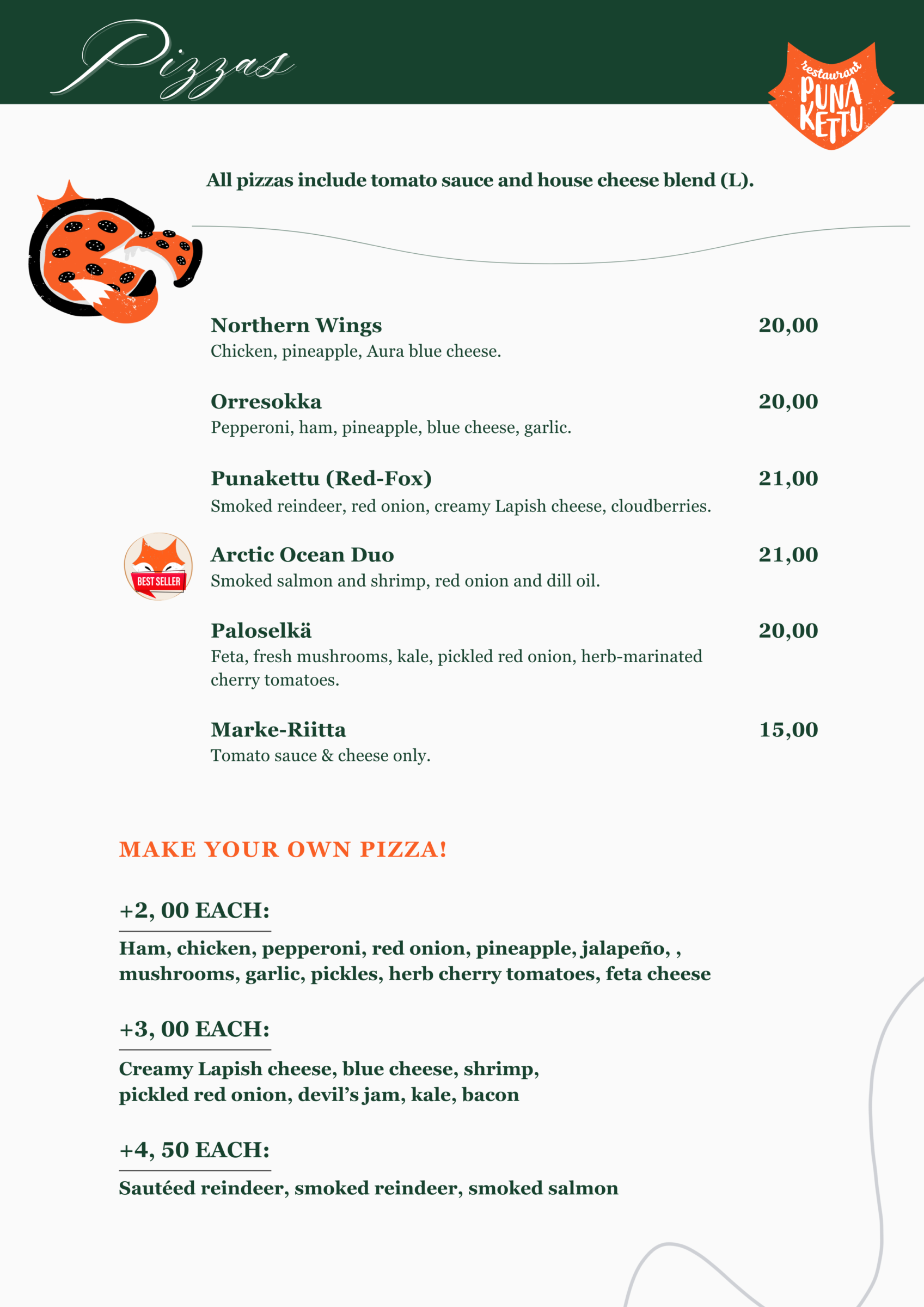 Pizzas

restaurant PUNA KETTU

All pizzas include tomato sauce and house cheese blend (L).

Northern Wings 20,00
Chicken, pineapple, Aura blue cheese.

Orresokka 20,00
Pepperoni, ham, pineapple, blue cheese, garlic.

Punakettu (Red-Fox) 21,00
Smoked reindeer, red onion, creamy Lapish cheese, cloudberries.

BEST SELLER

Arctic Ocean Duo 21,00
Smoked salmon and shrimp, red onion and dill oil.

Paloselkä 20,00
Feta, fresh mushrooms, kale, pickled red onion, herb-marinated cherry tomatoes.

Marke-Riitta 15,00
Tomato sauce & cheese only.

MAKE YOUR OWN PIZZA!

+2, 00 EACH:

Ham, chicken, pepperoni, red onion, pineapple, jalapeño, , mushrooms, garlic, pickles, herb cherry tomatoes, feta cheese

+3, 00 EACH:

Creamy Lapish cheese, blue cheese, shrimp, pickled red onion, devil's jam, kale, bacon

+4, 50 EACH:

Sautéed reindeer, smoked reindeer, smoked salmon